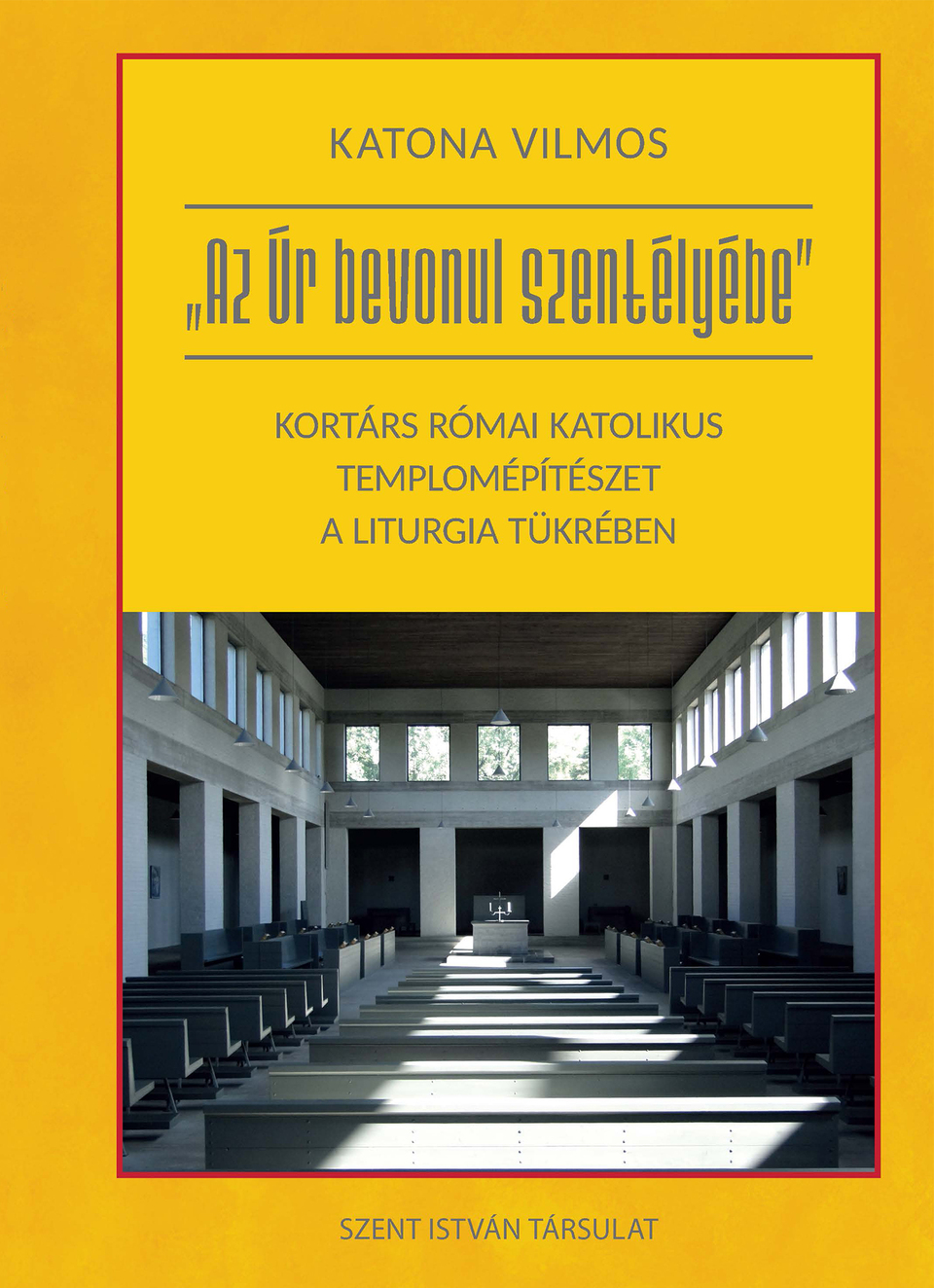 KATONA VILMOS

„Az Úr bevonul szentélyébe"

KORTÁRS RÓMAI KATOLIKUS TEMPLOMÉPÍTÉSZET A LITURGIA TÜKRÉBEN

SZENT ISTVÁN TÁRSULAT